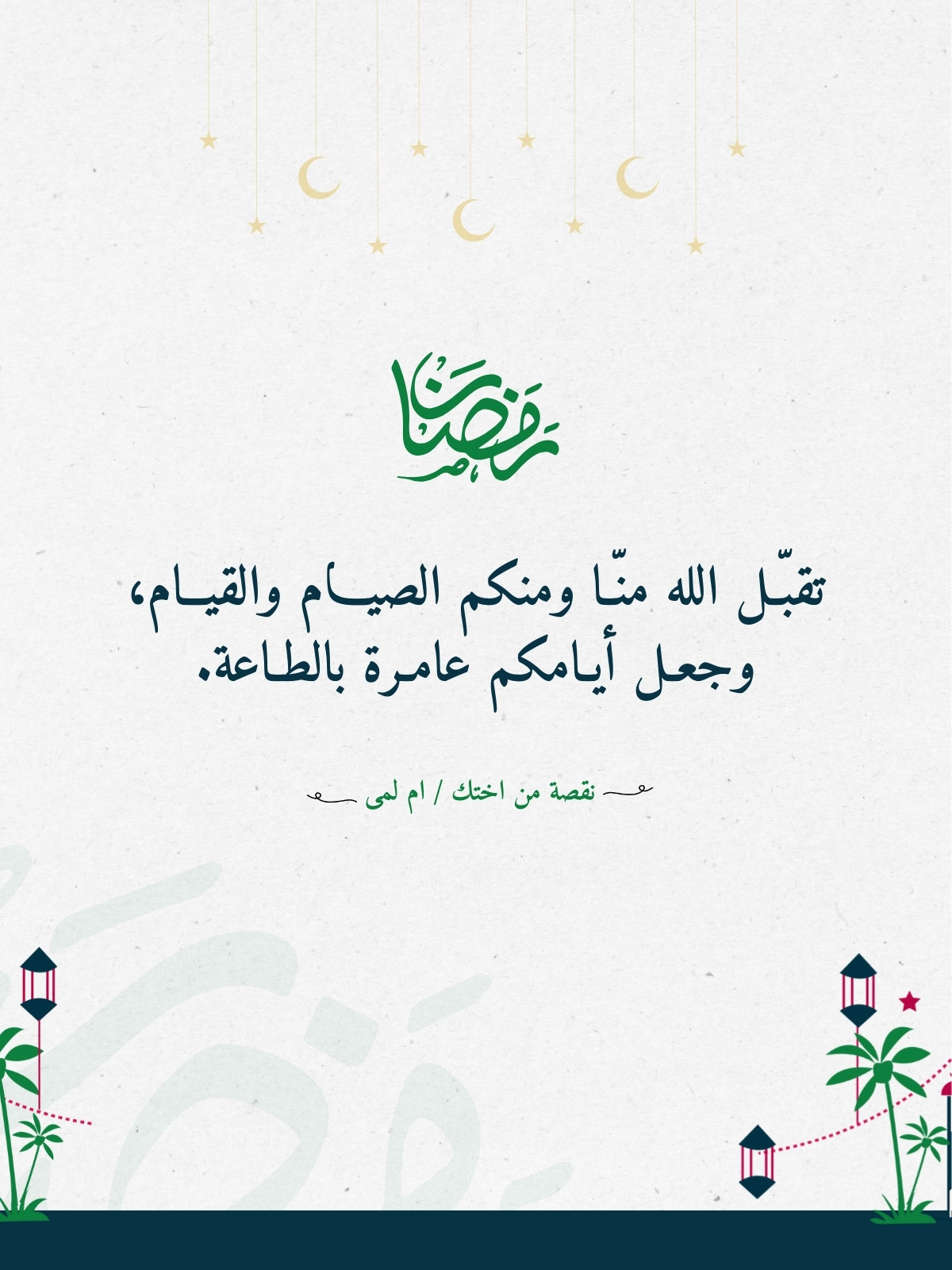 رمضان

تقبّل الله منّا ومنكم الصيام والقيام، وجعل أيامكم عامرة بالطاعة.

نقصة من اختك / ام لمى